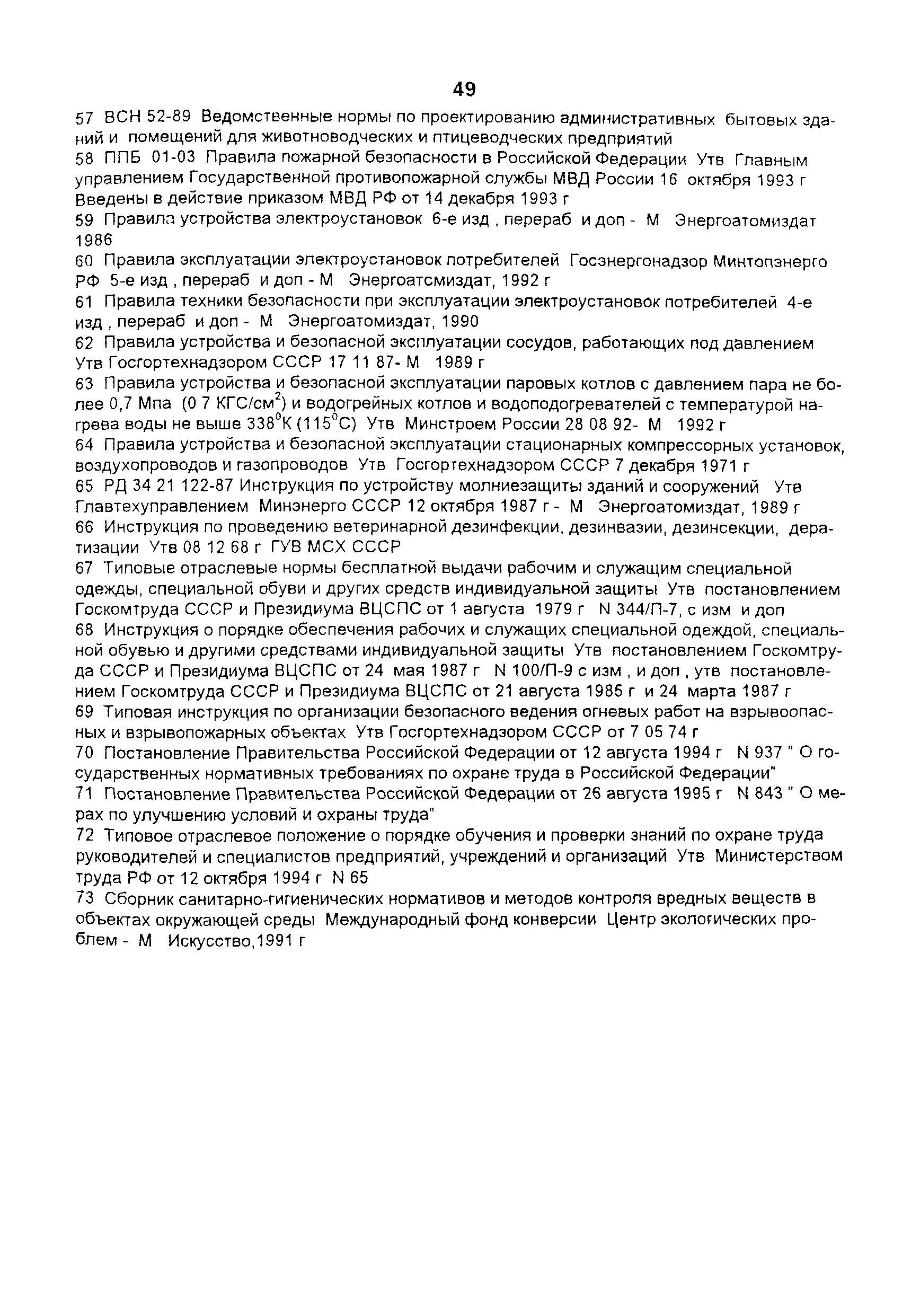 49

57 ВСН 52-89 Ведомственные нормы по проектированию административных бытовых зданий и помещений для животноводческих и птицеводческих предприятий

58 ППБ 01-03 Правила пожарной безопасности в Российской Федерации Утв Главным управлением Государственной противопожарной службы МВД России 16 октября 1993 г Введены в действие приказом МВД РФ от 14 декабря 1993 г

59 Правила устройства электроустановок 6-е изд , перераб и доп - М Энергоатомиздат 1986

60 Правила эксплуатации электроустановок потребителей Госэнергонадзор Минтопэнерго РФ 5-е изд , перераб и доп - М Энергоатсмиздат, 1992 г

61 Правила техники безопасности при эксплуатации электроустановок потребителей 4-е изд , перераб и доп - М Энергоатомиздат, 1990

62 Правила устройства и безопасной эксплуатации сосудов, работающих под давлением Утв Госгортехнадзором СССР 17 11 87- М 1989 г

63 Правила устройства и безопасной эксплуатации паровых котлов с давлением пара не более 0,7 Мпа (0 7 КГС/см$^2$) и водогрейных котлов и водоподогревателей с температурой нагрева воды не выше 338$^0$К (115$^0$С) Утв Минстроем России 28 08 92- М 1992 г

64 Правила устройства и безопасной эксплуатации стационарных компрессорных установок, воздухопроводов и газопроводов Утв Госгортехнадзором СССР 7 декабря 1971 г

65 РД 34 21 122-87 Инструкция по устройству молниезащиты зданий и сооружений Утв Главтехуправлением Минэнерго СССР 12 октября 1987 г - М Энергоатомиздат, 1989 г

66 Инструкция по проведению ветеринарной дезинфекции, дезинвазии, дезинсекции, дератизации Утв 08 12 68 г ГУВ МСХ СССР

67 Типовые отраслевые нормы бесплатной выдачи рабочим и служащим специальной одежды, специальной обуви и других средств индивидуальной защиты Утв постановлением Госкомтруда СССР и Президиума ВЦСПС от 1 августа 1979 г N 344/П-7, с изм и доп

68 Инструкция о порядке обеспечения рабочих и служащих специальной одеждой, специальной обувью и другими средствами индивидуальной защиты Утв постановлением Госкомтруда СССР и Президиума ВЦСПС от 24 мая 1987 г N 100/П-9 с изм , и доп , утв постановлением Госкомтруда СССР и Президиума ВЦСПС от 21 августа 1985 г и 24 марта 1987 г

69 Типовая инструкция по организации безопасного ведения огневых работ на взрывоопасных и взрывопожарных объектах Утв Госгортехнадзором СССР от 7 05 74 г

70 Постановление Правительства Российской Федерации от 12 августа 1994 г N 937 " О государственных нормативных требованиях по охране труда в Российской Федерации"

71 Постановление Правительства Российской Федерации от 26 августа 1995 г N 843 " О мерах по улучшению условий и охраны труда"

72 Типовое отраслевое положение о порядке обучения и проверки знаний по охране труда руководителей и специалистов предприятий, учреждений и организаций Утв Министерством труда РФ от 12 октября 1994 г N 65

73 Сборник санитарно-гигиенических нормативов и методов контроля вредных веществ в объектах окружающей среды Международный фонд конверсии Центр экологических проблем - М Искусство,1991 г